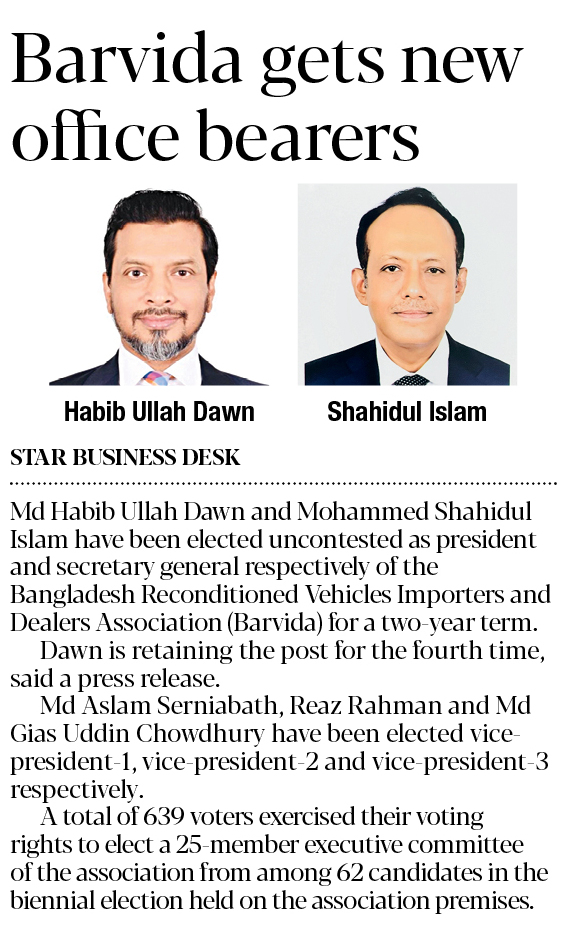 Barvida gets new office bearers

Habib Ullah Dawn

Shahidul Islam

STAR BUSINESS DESK

Md Habib Ullah Dawn and Mohammed Shahidul Islam have been elected uncontested as president and secretary general respectively of the Bangladesh Reconditioned Vehicles Importers and Dealers Association (Barvida) for a two-year term.

Dawn is retaining the post for the fourth time, said a press release.

Md Aslam Serniabath, Reaz Rahman and Md Gias Uddin Chowdhury have been elected vice-president-1, vice-president-2 and vice-president-3 respectively.

A total of 639 voters exercised their voting rights to elect a 25-member executive committee of the association from among 62 candidates in the biennial election held on the association premises.